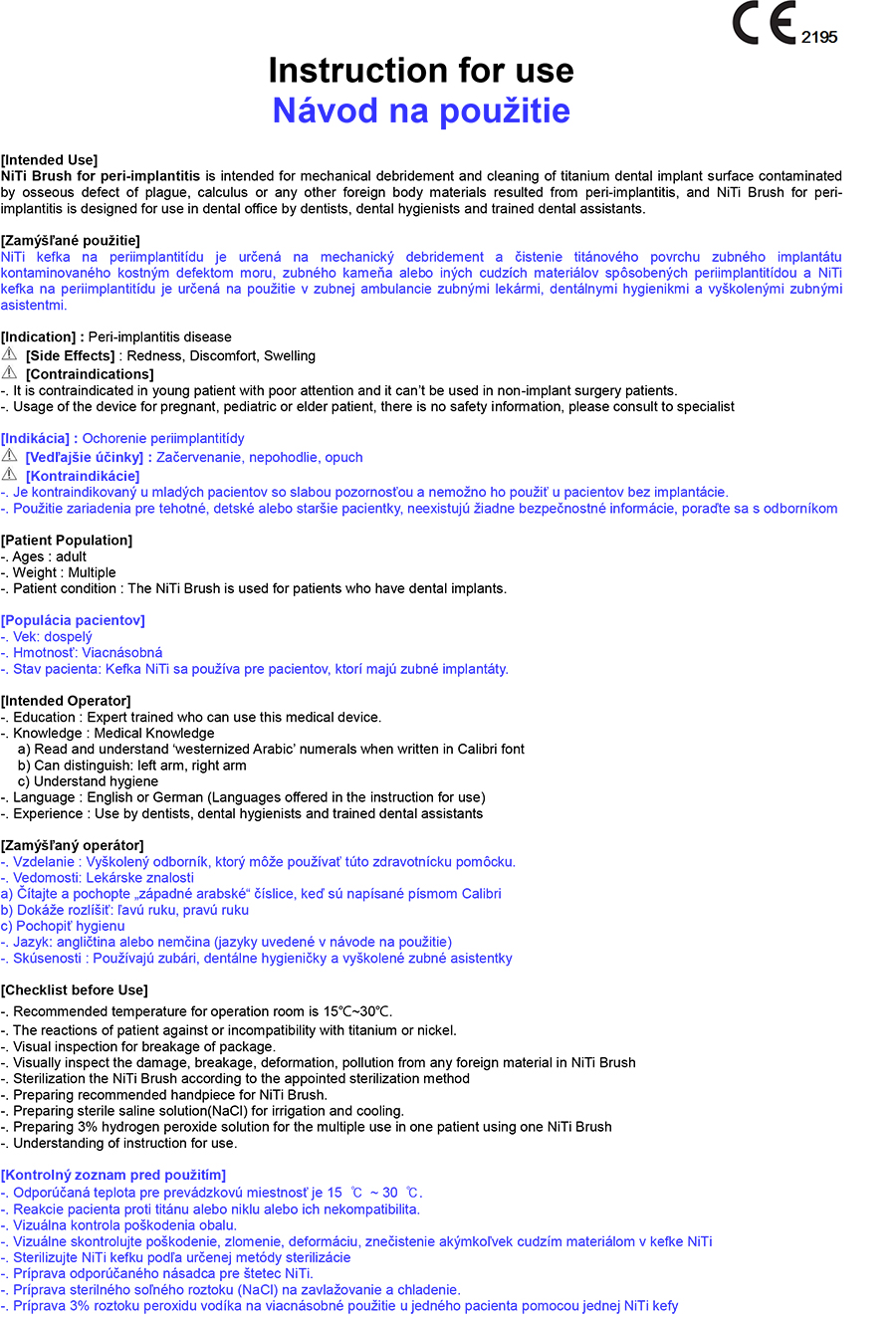 CE 2195

Instruction for use
Návod na použitie

[Intended Use]
NiTi Brush for peri-implantitis is intended for mechanical debridement and cleaning of titanium dental implant surface contaminated by osseous defect of plague, calculus or any other foreign body materials resulted from peri-implantitis, and NiTi Brush for peri-implantitis is designed for use in dental office by dentists, dental hygienists and trained dental assistants.

[Zamýšľané použitie]
NiTi kefka na periimplantitídu je určená na mechanický debridement a čistenie titánového povrchu zubného implantátu kontaminovaného kostným defektom moru, zubného kameňa alebo iných cudzích materiálov spôsobených periimplantitídou a NiTi kefka na periimplantitídu je určená na použitie v zubnej ambulancie zubnými lekármi, dentálnymi hygienikmi a vyškolenými zubnými asistentmi.

[Indication] : Peri-implantitis disease
[Side Effects] : Redness, Discomfort, Swelling
[Contraindications]
-. It is contraindicated in young patient with poor attention and it can't be used in non-implant surgery patients.
-. Usage of the device for pregnant, pediatric or elder patient, there is no safety information, please consult to specialist

[Indikácia] : Ochorenie periimplantitídy
[Vedľajšie účinky] : Začervenanie, nepohodlie, opuch
[Kontraindikácie]
-. Je kontraindikovaný u mladých pacientov so slabou pozornosťou a nemožno ho použiť u pacientov bez implantácie.
-. Použitie zariadenia pre tehotné, detské alebo staršie pacientky, neexistujú žiadne bezpečnostné informácie, poraďte sa s odborníkom

[Patient Population]
-. Ages : adult
-. Weight : Multiple
-. Patient condition : The NiTi Brush is used for patients who have dental implants.

[Populácia pacientov]
-. Vek: dospelý
-. Hmotnosť: Viacnásobná
-. Stav pacienta: Kefka NiTi sa používa pre pacientov, ktorí majú zubné implantáty.

[Intended Operator]
-. Education : Expert trained who can use this medical device.
-. Knowledge : Medical Knowledge
a) Read and understand 'westernized Arabic' numerals when written in Calibri font
b) Can distinguish: left arm, right arm
c) Understand hygiene
-. Language : English or German (Languages offered in the instruction for use)
-. Experience : Use by dentists, dental hygienists and trained dental assistants

[Zamýšľaný operátor]
-. Vzdelanie : Vyškolený odborník, ktorý môže používať túto zdravotnícku pomôcku.
-. Vedomosti: Lekárske znalosti
a) Čítajte a pochopte „západné arabské“ číslice, keď sú napísané písmom Calibri
b) Dokáže rozlíšiť: ľavú ruku, pravú ruku
c) Pochopiť hygienu
-. Jazyk: angličtina alebo nemčina (jazyky uvedené v návode na použitie)
-. Skúsenosti : Používajú zubári, dentálne hygieničky a vyškolené zubné asistentky

[Checklist before Use]
-. Recommended temperature for operation room is 15℃~30℃.
-. The reactions of patient against or incompatibility with titanium or nickel.
-. Visual inspection for breakage of package.
-. Visually inspect the damage, breakage, deformation, pollution from any foreign material in NiTi Brush
-. Sterilization the NiTi Brush according to the appointed sterilization method
-. Preparing recommended handpiece for NiTi Brush.
-. Preparing sterile saline solution(NaCl) for irrigation and cooling.
-. Preparing 3% hydrogen peroxide solution for the multiple use in one patient using one NiTi Brush
-. Understanding of instruction for use.

[Kontrolný zoznam pred použitím]
-. Odporúčaná teplota pre prevádzkovú miestnosť je 15 ℃ ~ 30 ℃.
-. Reakcie pacienta proti titánu alebo niklu alebo ich nekompatibilita.
-. Vizuálna kontrola poškodenia obalu.
-. Vizuálne skontrolujte poškodenie, zlomenie, deformáciu, znečistenie akýmkoľvek cudzím materiálom v kefke NiTi
-. Sterilizujte NiTi kefku podľa určenej metódy sterilizácie
-. Príprava odporúčaného násadca pre štetec NiTi.
-. Príprava sterilného soľného roztoku (NaCl) na zavlažovanie a chladenie.
-. Príprava 3% roztoku peroxidu vodíka na viacnásobné použitie u jedného pacienta pomocou jednej NiTi kefy